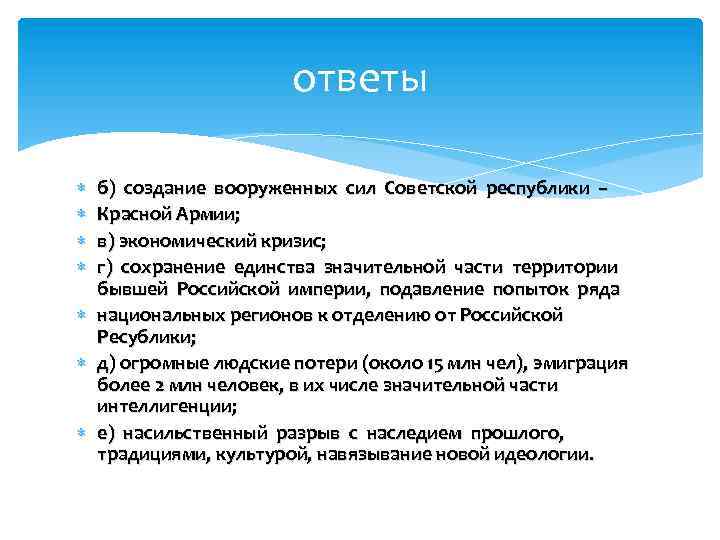 ответы

б) создание вооруженных сил Советской республики –

Красной Армии;

в) экономический кризис;

г) сохранение единства значительной части территории бывшей Российской империи, подавление попыток ряда

национальных регионов к отделению от Российской Республики;

д) огромные людские потери (около 15 млн чел), эмиграция более 2 млн человек, в их числе значительной части интеллигенции;

е) насильственный разрыв с наследием прошлого, традициями, культурой, навязывание новой идеологии.